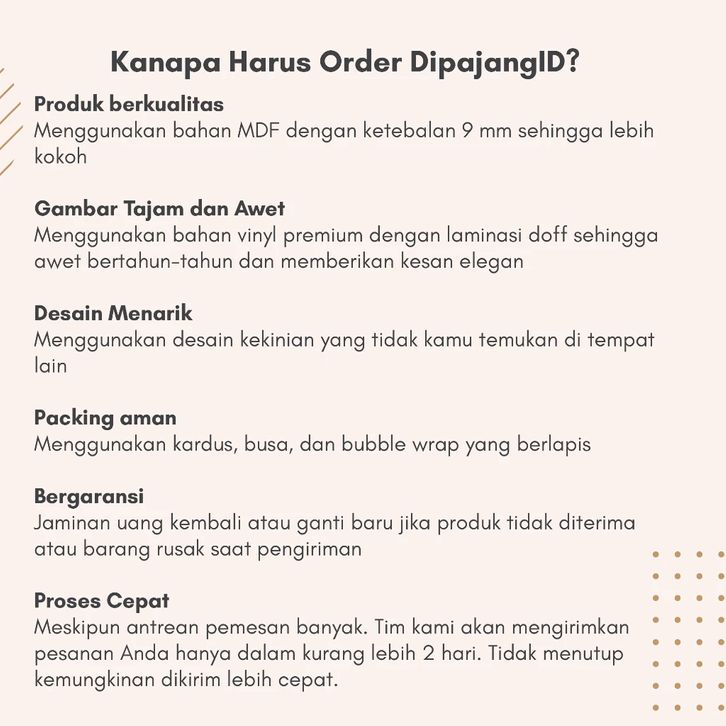 Kanapa Harus Order DipajangID?

Produk berkualitas
Menggunakan bahan MDF dengan ketebalan 9 mm sehingga lebih kokoh

Gambar Tajam dan Awet
Menggunakan bahan vinyl premium dengan laminasi doff sehingga awet bertahun-tahun dan memberikan kesan elegan

Desain Menarik
Menggunakan desain kekinian yang tidak kamu temukan di tempat lain

Packing aman
Menggunakan kardus, busa, dan bubble wrap yang berlapis

Bergaransi
Jaminan uang kembali atau ganti baru jika produk tidak diterima atau barang rusak saat pengiriman

Proses Cepat
Meskipun antrean pemesan banyak. Tim kami akan mengirimkan pesanan Anda hanya dalam kurang lebih 2 hari. Tidak menutup kemungkinan dikirim lebih cepat.